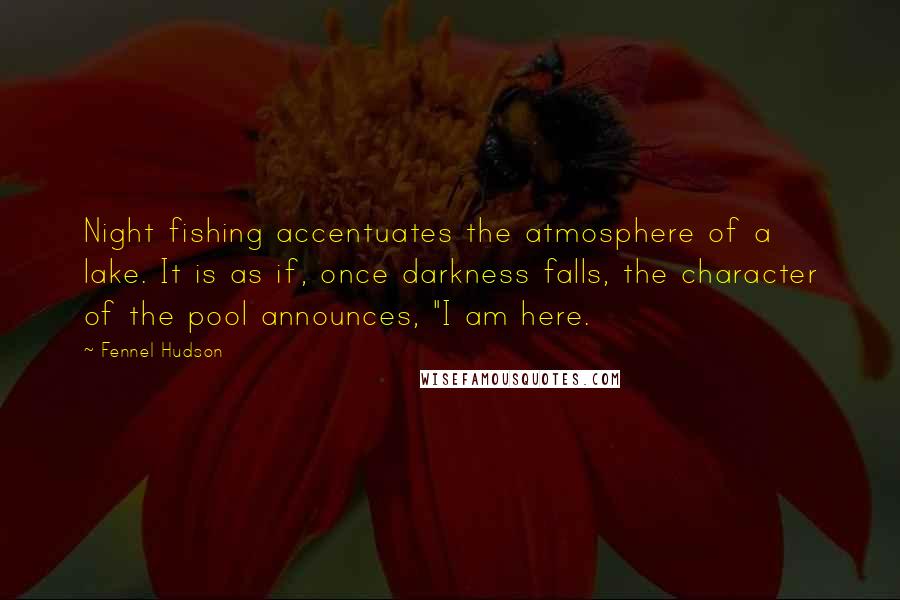 Night fishing accentuates the atmosphere of a lake. It is as if, once darkness falls, the character of the pool announces, "I am here.

~ Fennel Hudson

WISEFAMOUSQUOTES.COM